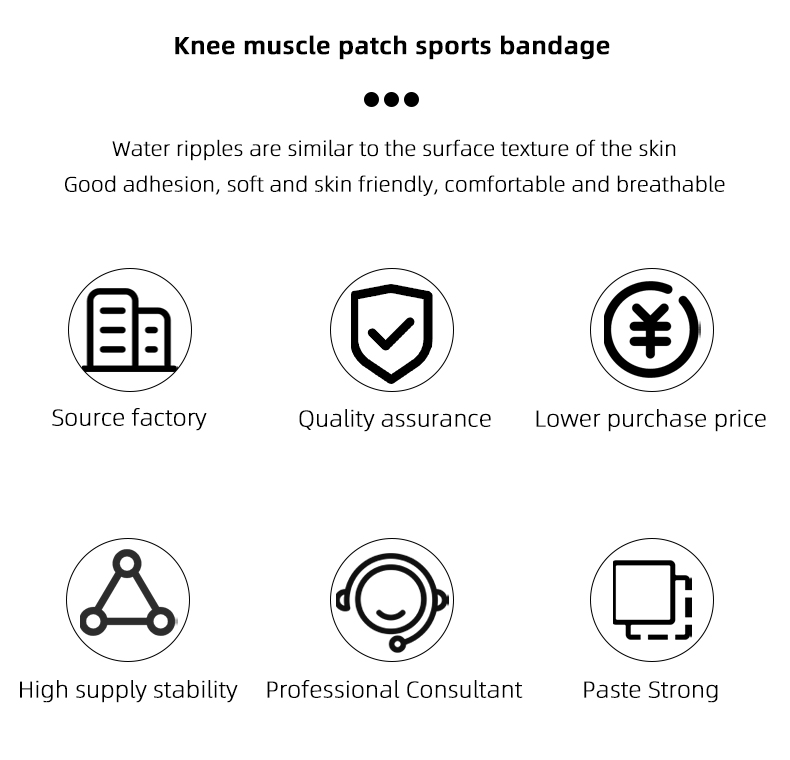 Knee muscle patch sports bandage

Water ripples are similar to the surface texture of the skin
Good adhesion, soft and skin friendly, comfortable and breathable

Source factory

Quality assurance

Lower purchase price

High supply stability

Professional Consultant

Paste Strong